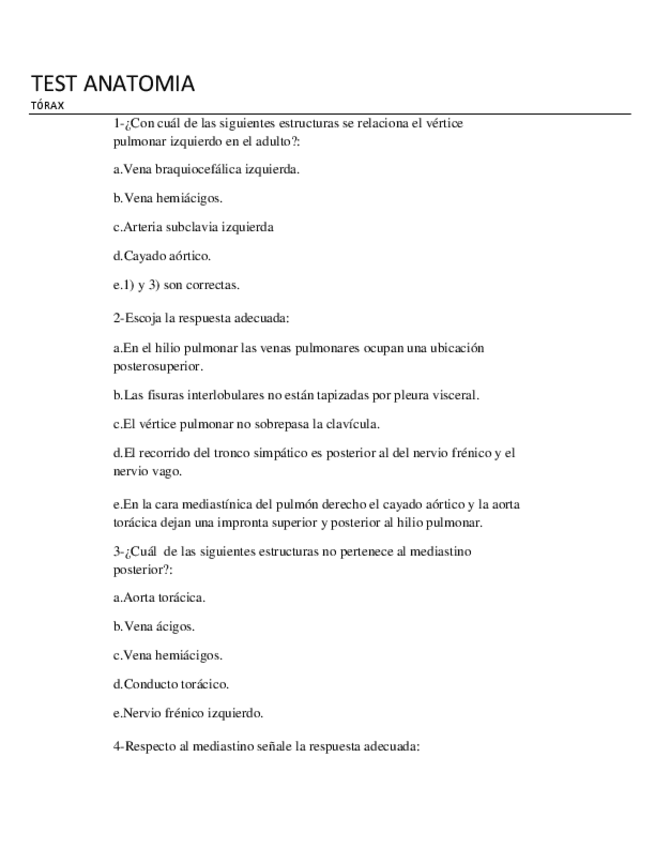 TEST ANATOMIA

TÓRAX

1-¿Con cuál de las siguientes estructuras se relaciona el vértice pulmonar izquierdo en el adulto?:

a.Vena braquiocefálica izquierda.

b.Vena hemiácigos.

c.Arteria subclavia izquierda

d.Cayado aórtico.

e.1) y 3) son correctas.

2-Escoja la respuesta adecuada:

a.En el hilio pulmonar las venas pulmonares ocupan una ubicación posterosuperior.

b.Las fisuras interlobulares no están tapizadas por pleura visceral.

c.El vértice pulmonar no sobrepasa la clavícula.

d.El recorrido del tronco simpático es posterior al del nervio frénico y el nervio vago.

e.En la cara mediastínica del pulmón derecho el cayado aórtico y la aorta torácica dejan una impronta superior y posterior al hilio pulmonar.

3-¿Cuál de las siguientes estructuras no pertenece al mediastino posterior?:

a.Aorta torácica.

b.Vena ácigos.

c.Vena hemiácigos.

d.Conducto torácico.

e.Nervio frénico izquierdo.

4-Respecto al mediastino señale la respuesta adecuada: